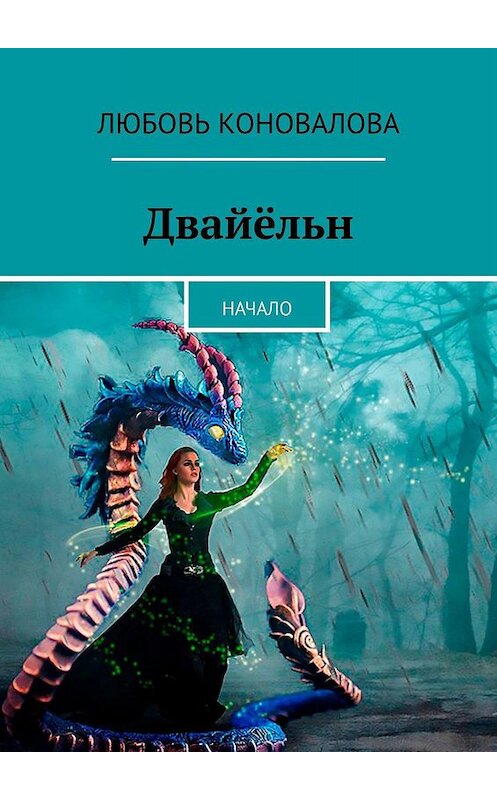 ЛЮБОВЬ КОНОВАЛОВА

Двайёльн

НАЧАЛО